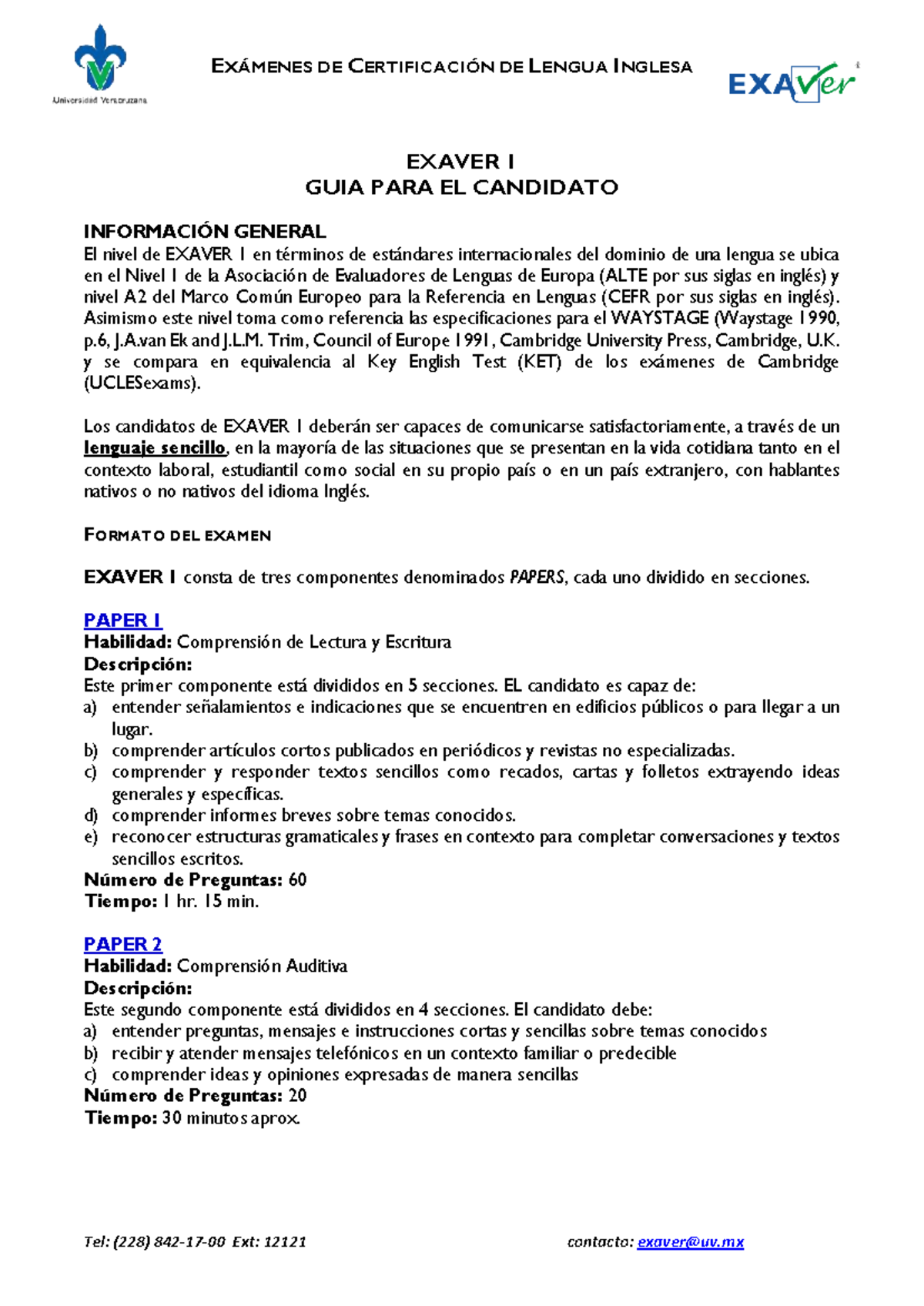 Universidad Veracruzana

EXÁMENES DE CERTIFICACIÓN DE LENGUA INGLESA

EXAVer

EXAVER 1
GUIA PARA EL CANDIDATO

INFORMACIÓN GENERAL
El nivel de EXAVER 1 en términos de estándares internacionales del dominio de una lengua se ubica en el Nivel 1 de la Asociación de Evaluadores de Lenguas de Europa (ALTE por sus siglas en inglés) y nivel A2 del Marco Común Europeo para la Referencia en Lenguas (CEFR por sus siglas en inglés). Asimismo este nivel toma como referencia las especificaciones para el WAYSTAGE (Waystage 1990, p.6, J.A.van Ek and J.L.M. Trim, Council of Europe 1991, Cambridge University Press, Cambridge, U.K. y se compara en equivalencia al Key English Test (KET) de los exámenes de Cambridge (UCLESexams).

Los candidatos de EXAVER 1 deberán ser capaces de comunicarse satisfactoriamente, a través de un lenguaje sencillo, en la mayoría de las situaciones que se presentan en la vida cotidiana tanto en el contexto laboral, estudiantil como social en su propio país o en un país extranjero, con hablantes nativos o no nativos del idioma Inglés.

FORMATO DEL EXAMEN

EXAVER 1 consta de tres componentes denominados PAPERS, cada uno dividido en secciones.

PAPER 1
Habilidad: Comprensión de Lectura y Escritura
Descripción:
Este primer componente está divididos en 5 secciones. EL candidato es capaz de:
a) entender señalamientos e indicaciones que se encuentren en edificios públicos o para llegar a un lugar.
b) comprender artículos cortos publicados en periódicos y revistas no especializadas.
c) comprender y responder textos sencillos como recados, cartas y folletos extrayendo ideas generales y específicas.
d) comprender informes breves sobre temas conocidos.
e) reconocer estructuras gramaticales y frases en contexto para completar conversaciones y textos sencillos escritos.
Número de Preguntas: 60
Tiempo: 1 hr. 15 min.

PAPER 2
Habilidad: Comprensión Auditiva
Descripción:
Este segundo componente está divididos en 4 secciones. El candidato debe:
a) entender preguntas, mensajes e instrucciones cortas y sencillas sobre temas conocidos
b) recibir y atender mensajes telefónicos en un contexto familiar o predecible
c) comprender ideas y opiniones expresadas de manera sencillas
Número de Preguntas: 20
Tiempo: 30 minutos aprox.

Tel: (228) 842-17-00 Ext: 12121 contacto: exaver@uv.mx